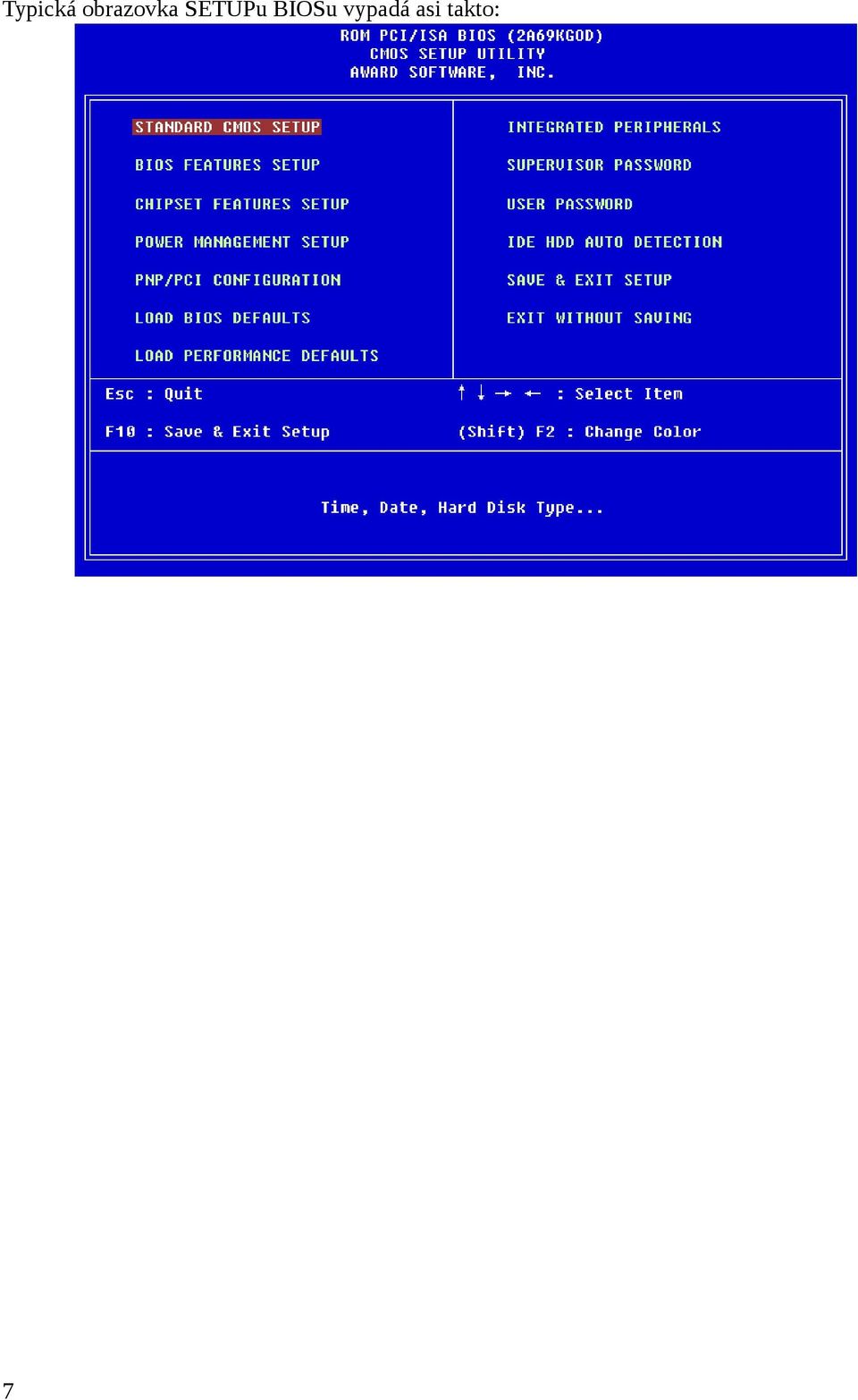 Typická obrazovka SETUPu BIOSu vypadá asi takto:

ROM PCI/ISA BIOS (2A69KGOD)
CMOS SETUP UTILITY
AWARD SOFTWARE, INC.

STANDARD CMOS SETUP

BIOS FEATURES SETUP

CHIPSET FEATURES SETUP

POWER MANAGEMENT SETUP

PNP/PCI CONFIGURATION

LOAD BIOS DEFAULTS

LOAD PERFORMANCE DEFAULTS

INTEGRATED PERIPHERALS

SUPERVISOR PASSWORD

USER PASSWORD

IDE HDD AUTO DETECTION

SAVE & EXIT SETUP

EXIT WITHOUT SAVING

Esc : Quit

F10 : Save & Exit Setup

↑ ↓ → ← : Select Item

(Shift) F2 : Change Color

Time, Date, Hard Disk Type...

7